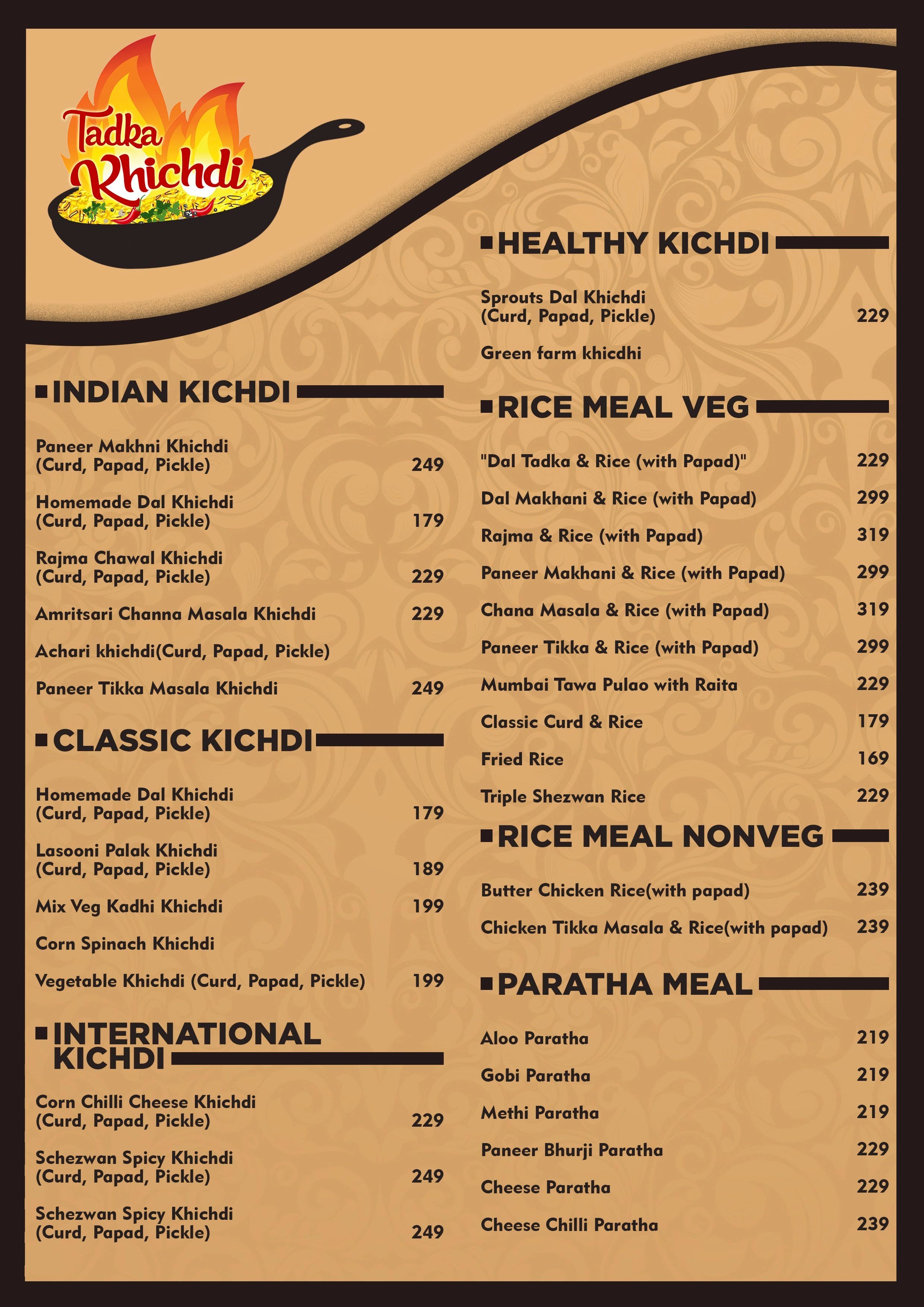 Tadka Khichdi

INDIAN KICHDI

Paneer Makhni Khichdi (Curd, Papad, Pickle) 249

Homemade Dal Khichdi (Curd, Papad, Pickle) 179

Rajma Chawal Khichdi (Curd, Papad, Pickle) 229

Amritsari Channa Masala Khichdi 229

Achari khichdi(Curd, Papad, Pickle)

Paneer Tikka Masala Khichdi 249

CLASSIC KICHDI

Homemade Dal Khichdi (Curd, Papad, Pickle) 179

Lasooni Palak Khichdi (Curd, Papad, Pickle) 189

Mix Veg Kadhi Khichdi 199

Corn Spinach Khichdi

Vegetable Khichdi (Curd, Papad, Pickle) 199

INTERNATIONAL KICHDI

Corn Chilli Cheese Khichdi (Curd, Papad, Pickle) 229

Schezwan Spicy Khichdi (Curd, Papad, Pickle) 249

Schezwan Spicy Khichdi (Curd, Papad, Pickle) 249

HEALTHY KICHDI

Sprouts Dal Khichdi (Curd, Papad, Pickle) 229

Green farm khicdhi

RICE MEAL VEG

"Dal Tadka & Rice (with Papad)" 229

Dal Makhani & Rice (with Papad) 299

Rajma & Rice (with Papad) 319

Paneer Makhani & Rice (with Papad) 299

Chana Masala & Rice (with Papad) 319

Paneer Tikka & Rice (with Papad) 299

Mumbai Tawa Pulao with Raita 229

Classic Curd & Rice 179

Fried Rice 169

Triple Shezwan Rice 229

RICE MEAL NONVEG

Butter Chicken Rice(with papad) 239

Chicken Tikka Masala & Rice(with papad) 239

PARATHA MEAL

Aloo Paratha 219

Gobi Paratha 219

Methi Paratha 219

Paneer Bhurji Paratha 229

Cheese Paratha 229

Cheese Chilli Paratha 239